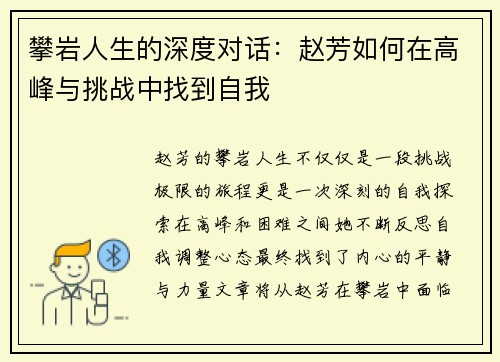 攀岩人生的深度对话：赵芳如何在高峰与挑战中找到自我

赵芳的攀岩人生不仅仅是一段挑战极限的旅程更是一次深刻的自我探索在高峰和困难之间她不断反思自我调整心态最终找到了内心的平静与力量文章将从赵芳在攀岩中面临